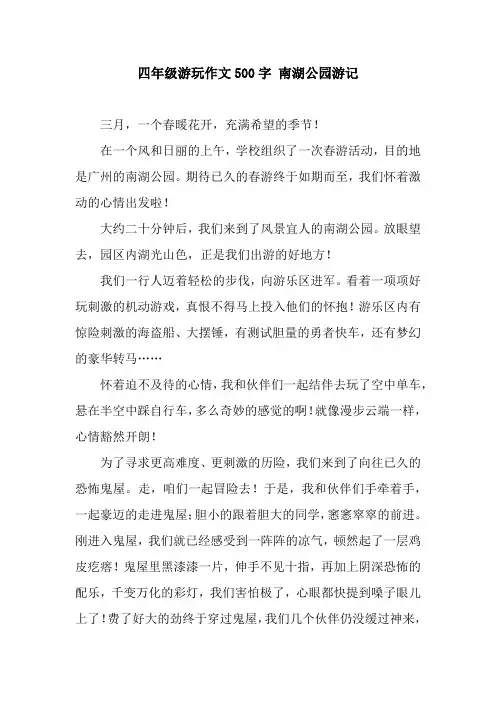 四年级游玩作文500字 南湖公园游记

三月，一个春暖花开，充满希望的季节！

在一个风和日丽的上午，学校组织了一次春游活动，目的地是广州的南湖公园。期待已久的春游终于如期而至，我们怀着激动的心情出发啦！

大约二十分钟后，我们来到了风景宜人的南湖公园。放眼望去，园区内湖光山色，正是我们出游的好地方！

我们一行人迈着轻松的步伐，向游乐区进军。看着一项项好玩刺激的机动游戏，真恨不得马上投入他们的怀抱！游乐区内有惊险刺激的海盗船、大摆锤，有测试胆量的勇者快车，还有梦幻的豪华转马……

怀着迫不及待的心情，我和伙伴们一起结伴去玩了空中单车，悬在半空中踩自行车，多么奇妙的感觉的啊！就像漫步云端一样，心情豁然开朗！

为了寻求更高难度、更刺激的历险，我们来到了向往已久的恐怖鬼屋。走，咱们一起冒险去！于是，我和伙伴们手牵着手，一起豪迈的走进鬼屋；胆小的跟着胆大的同学，窸窸窣窣的前进。刚进入鬼屋，我们就已经感受到一阵阵的凉气，顿然起了一层鸡皮疙瘩！鬼屋里黑漆漆一片，伸手不见十指，再加上阴深恐怖的配乐，千变万化的彩灯，我们害怕极了，心眼都快提到嗓子眼儿上了！费了好大的劲终于穿过鬼屋，我们几个伙伴仍没缓过神来，